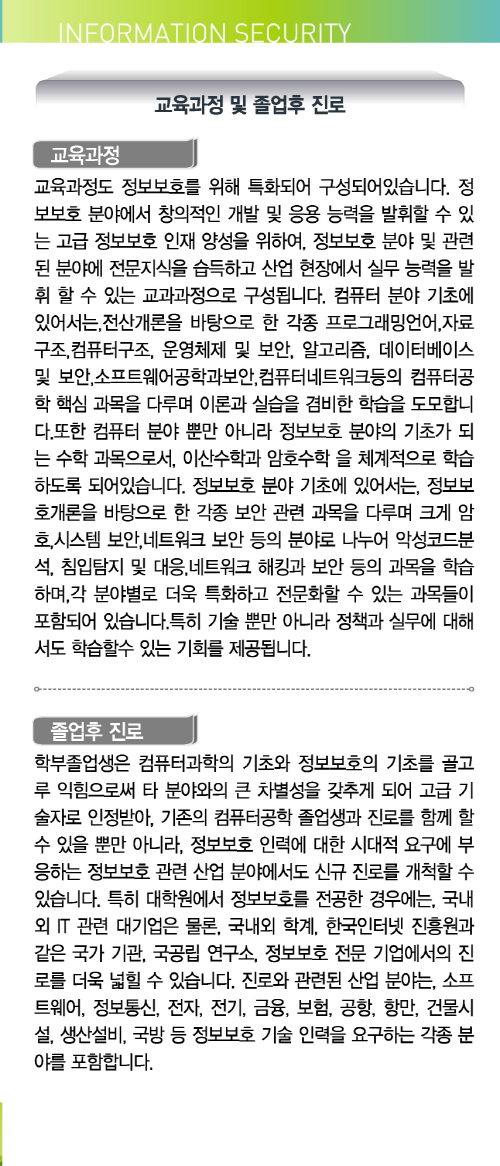 INFORMATION SECURITY

교육과정 및 졸업후 진로

교육과정

교육과정도 정보보호를 위해 특화되어 구성되어있습니다. 정보보호 분야에서 창의적인 개발 및 응용 능력을 발휘할 수 있는 고급 정보보호 인재 양성을 위하여, 정보보호 분야 및 관련된 분야에 전문지식을 습득하고 산업 현장에서 실무 능력을 발휘 할 수 있는 교과과정으로 구성됩니다. 컴퓨터 분야 기초에 있어서는,전산개론을 바탕으로 한 각종 프로그래밍언어,자료구조,컴퓨터구조, 운영체제 및 보안, 알고리즘, 데이터베이스 및 보안,소프트웨어공학과보안,컴퓨터네트워크등의 컴퓨터공학 핵심 과목을 다루며 이론과 실습을 겸비한 학습을 도모합니다.또한 컴퓨터 분야 뿐만 아니라 정보보호 분야의 기초가 되는 수학 과목으로서, 이산수학과 암호수학 을 체계적으로 학습하도록 되어있습니다. 정보보호 분야 기초에 있어서는, 정보보호개론을 바탕으로 한 각종 보안 관련 과목을 다루며 크게 암호,시스템 보안,네트워크 보안 등의 분야로 나누어 악성코드분석, 침입탐지 및 대응,네트워크 해킹과 보안 등의 과목을 학습하며,각 분야별로 더욱 특화하고 전문화할 수 있는 과목들이 포함되어 있습니다.특히 기술 뿐만 아니라 정책과 실무에 대해서도 학습할수 있는 기회를 제공됩니다.

졸업후 진로

학부졸업생은 컴퓨터과학의 기초와 정보보호의 기초를 골고루 익힘으로써 타 분야와의 큰 차별성을 갖추게 되어 고급 기술자로 인정받아, 기존의 컴퓨터공학 졸업생과 진로를 함께 할 수 있을 뿐만 아니라, 정보보호 인력에 대한 시대적 요구에 부응하는 정보보호 관련 산업 분야에서도 신규 진로를 개척할 수 있습니다. 특히 대학원에서 정보보호를 전공한 경우에는, 국내외 IT 관련 대기업은 물론, 국내외 학계, 한국인터넷 진흥원과 같은 국가 기관, 국공립 연구소, 정보보호 전문 기업에서의 진로를 더욱 넓힐 수 있습니다. 진로와 관련된 산업 분야는, 소프트웨어, 정보통신, 전자, 전기, 금융, 보험, 공항, 항만, 건물시설, 생산설비, 국방 등 정보보호 기술 인력을 요구하는 각종 분야를 포함합니다.